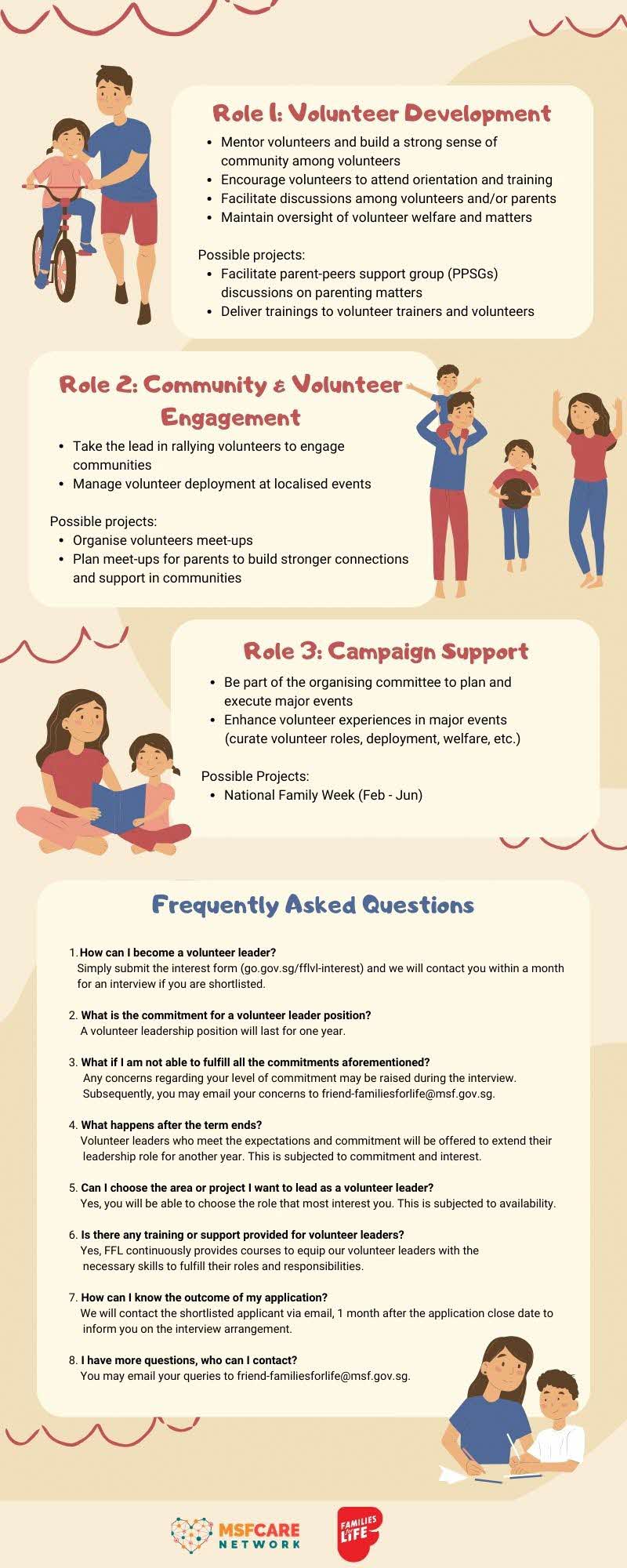 Role 1: Volunteer Development

• Mentor volunteers and build a strong sense of community among volunteers
• Encourage volunteers to attend orientation and training
• Facilitate discussions among volunteers and/or parents
• Maintain oversight of volunteer welfare and matters

Possible projects:
• Facilitate parent-peers support group (PPSGs) discussions on parenting matters
• Deliver trainings to volunteer trainers and volunteers

Role 2: Community & Volunteer Engagement

• Take the lead in rallying volunteers to engage communities
• Manage volunteer deployment at localised events

Possible projects:
• Organise volunteers meet-ups
• Plan meet-ups for parents to build stronger connections and support in communities

Role 3: Campaign Support

• Be part of the organising committee to plan and execute major events
• Enhance volunteer experiences in major events (curate volunteer roles, deployment, welfare, etc.)

Possible Projects:
• National Family Week (Feb - Jun)

Frequently Asked Questions

1. How can I become a volunteer leader?
Simply submit the interest form (go.gov.sg/fflvl-interest) and we will contact you within a month for an interview if you are shortlisted.

2. What is the commitment for a volunteer leader position?
A volunteer leadership position will last for one year.

3. What if I am not able to fulfill all the commitments aforementioned?
Any concerns regarding your level of commitment may be raised during the interview. Subsequently, you may email your concerns to friend-familiesforlife@msf.gov.sg.

4. What happens after the term ends?
Volunteer leaders who meet the expectations and commitment will be offered to extend their leadership role for another year. This is subjected to commitment and interest.

5. Can I choose the area or project I want to lead as a volunteer leader?
Yes, you will be able to choose the role that most interest you. This is subjected to availability.

6. Is there any training or support provided for volunteer leaders?
Yes, FFL continuously provides courses to equip our volunteer leaders with the necessary skills to fulfill their roles and responsibilities.

7. How can I know the outcome of my application?
We will contact the shortlisted applicant via email, 1 month after the application close date to inform you on the interview arrangement.

8. I have more questions, who can I contact?
You may email your queries to friend-familiesforlife@msf.gov.sg.

MSFCARE NETWORK

FAMILIES for LIFE